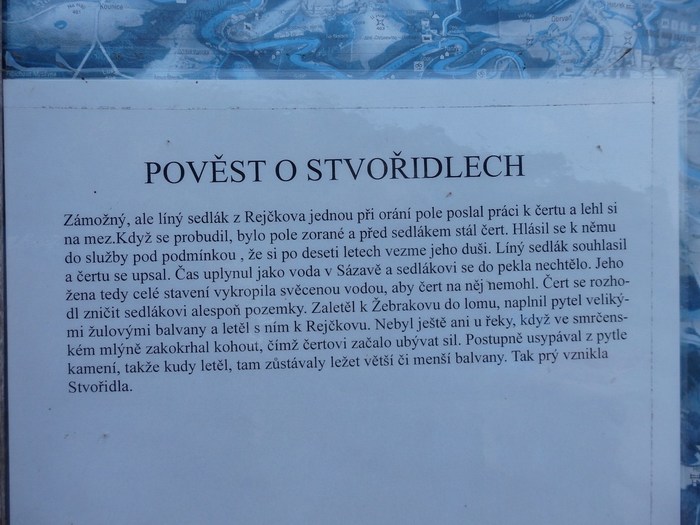 POVĚST O STVOŘIDLECH

Zámožný, ale líný sedlák z Rejčkova jednou při orání pole poslal práci k čertu a lehl si na mez.Když se probudil, bylo pole zorané a před sedlákem stál čert. Hlásil se k němu do služby pod podmínkou , že si po deseti letech vezme jeho duši. Líný sedlák souhlasil a čertu se upsal. Čas uplynul jako voda v Sázavě a sedlákovi se do pekla nechtělo. Jeho žena tedy celé stavení vykropila svěcenou vodou, aby čert na něj nemohl. Čert se rozhodl zničit sedlákovi alespoň pozemky. Zaletěl k Žebrakovu do lomu, naplnil pytel velikými žulovými balvany a letěl s ním k Rejčkovu. Nebyl ještě ani u řeky, když ve smrčenském mlýně zakokrhal kohout, čímž čertovi začalo ubývat sil. Postupně usypával z pytle kamení, takže kudy letěl, tam zůstávaly ležet větší či menší balvany. Tak prý vznikla Stvořidla.